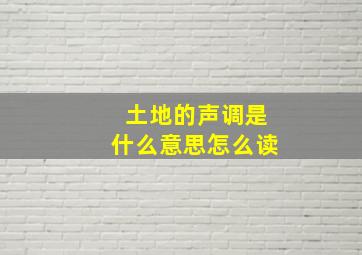 土地的声调是
什么意思怎么读